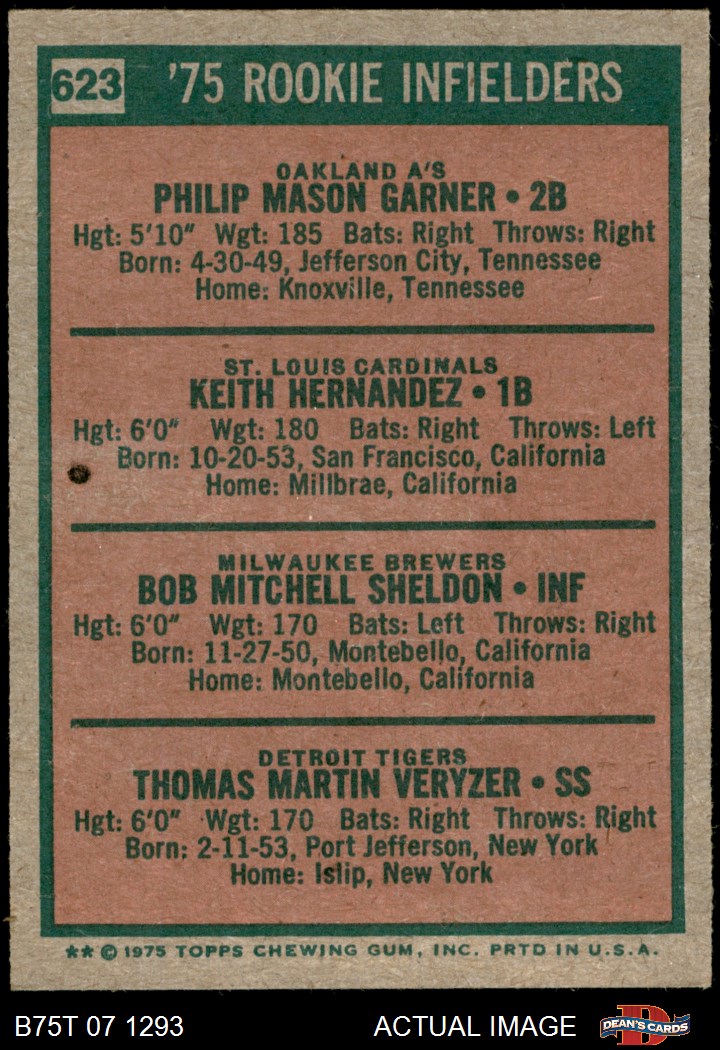 623 '75 ROOKIE INFIELDERS

OAKLAND A'S
PHILIP MASON GARNER • 2B
Hgt: 5'10" Wgt: 185 Bats: Right Throws: Right
Born: 4-30-49, Jefferson City, Tennessee
Home: Knoxville, Tennessee

ST. LOUIS CARDINALS
KEITH HERNANDEZ • 1B
Hgt: 6'0" Wgt: 180 Bats: Right Throws: Left
Born: 10-20-53, San Francisco, California
Home: Millbrae, California

MILWAUKEE BREWERS
BOB MITCHELL SHELDON • INF
Hgt: 6'0" Wgt: 170 Bats: Left Throws: Right
Born: 11-27-50, Montebello, California
Home: Montebello, California

DETROIT TIGERS
THOMAS MARTIN VERYZER • SS
Hgt: 6'0" Wgt: 170 Bats: Right Throws: Right
Born: 2-11-53, Port Jefferson, New York
Home: Islip, New York

** © 1975 TOPPS CHEWING GUM, INC. PRTD IN U.S.A.

B75T 07 1293 ACTUAL IMAGE DEAN'S CARDS